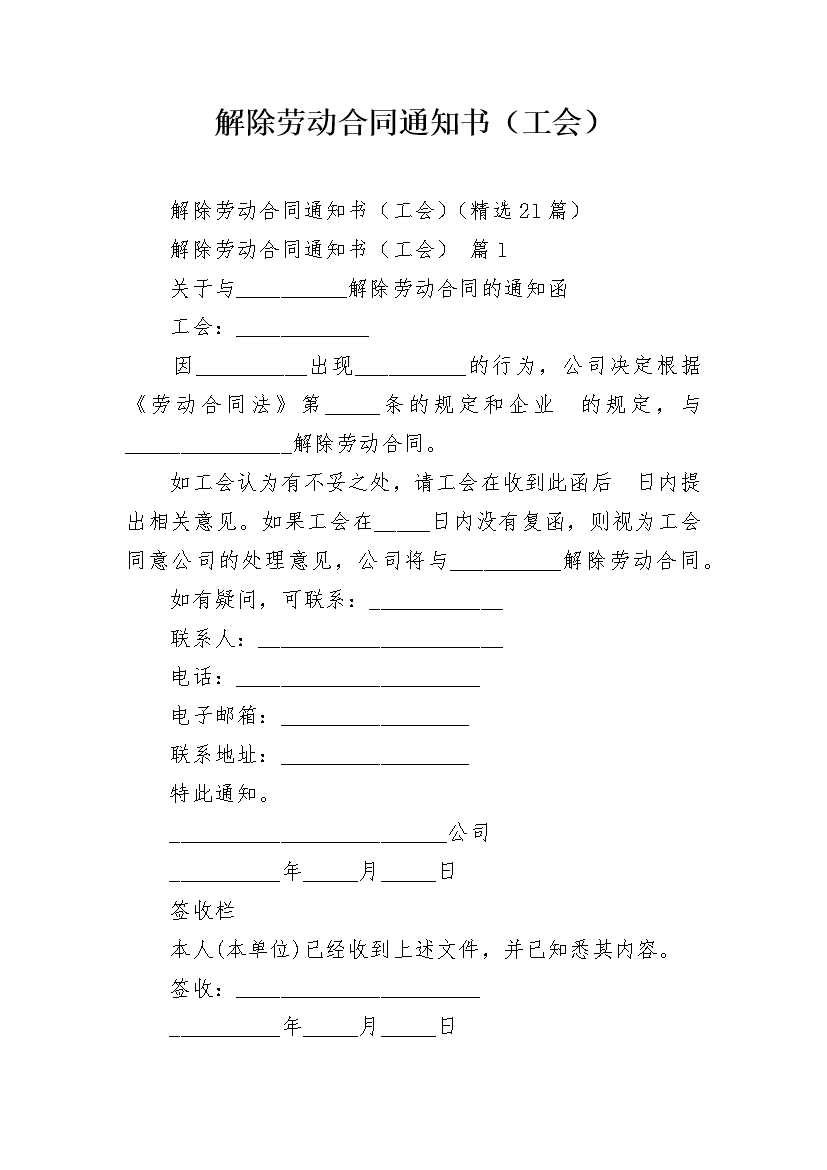 解除劳动合同通知书（工会）

解除劳动合同通知书（工会）(精选21篇)

解除劳动合同通知书（工会） 篇1

关于与__________解除劳动合同的通知函

工会：____________

因__________出现__________的行为，公司决定根据《劳动合同法》第_____条的规定和企业 的规定，与_______________解除劳动合同。

如工会认为有不妥之处，请工会在收到此函后 日内提出相关意见。如果工会在_____日内没有复函，则视为工会同意公司的处理意见，公司将与__________解除劳动合同。

如有疑问，可联系：____________

联系人：______________________

电话：______________________

电子邮箱：_________________

联系地址：_________________

特此通知。

_________________________公司

__________年_____月_____日

签收栏

本人(本单位)已经收到上述文件，并已知悉其内容。

签收：______________________

__________年_____月_____日